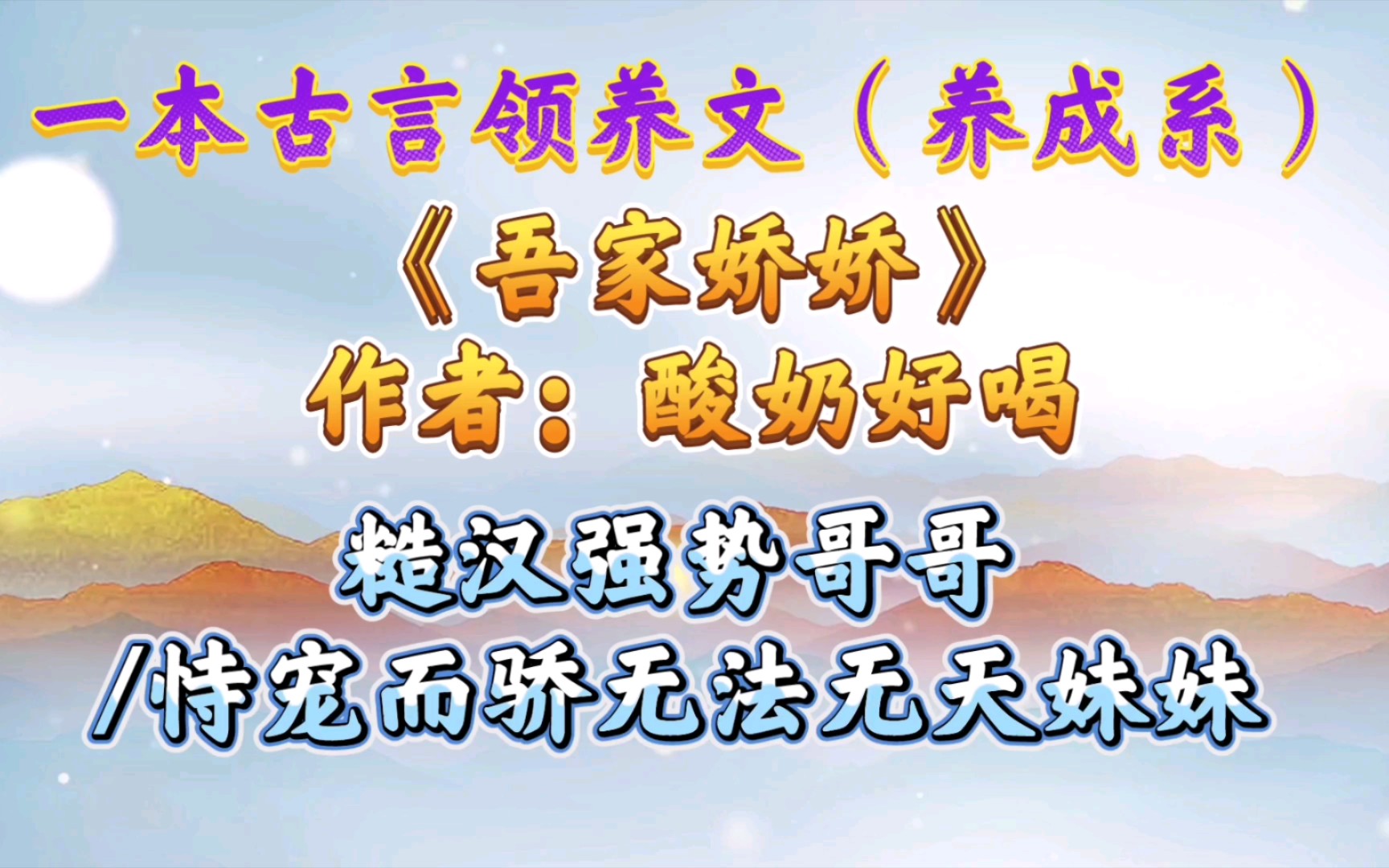 一本古言领养文（养成系）

《吾家娇娇》

作者：酸奶好喝

糙汉强势哥哥

/恃宠而骄无法无天妹妹